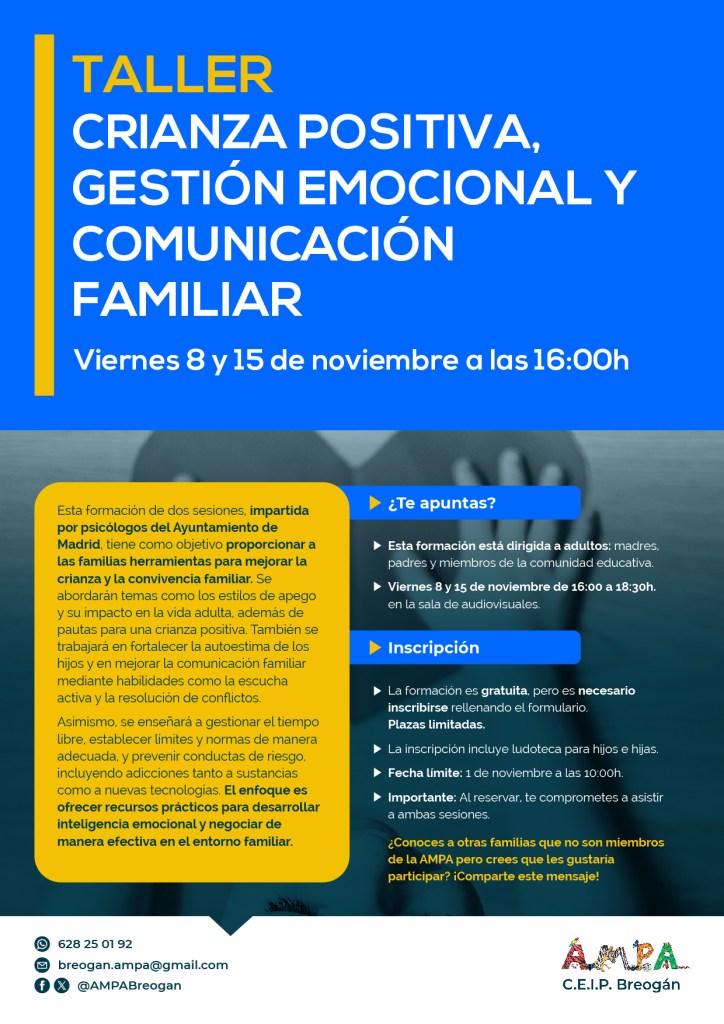 TALLER
CRIANZA POSITIVA, GESTIÓN EMOCIONAL Y COMUNICACIÓN FAMILIAR

Viernes 8 y 15 de noviembre a las 16:00h

Esta formación de dos sesiones, impartida por psicólogos del Ayuntamiento de Madrid, tiene como objetivo proporcionar a las familias herramientas para mejorar la crianza y la convivencia familiar. Se abordarán temas como los estilos de apego y su impacto en la vida adulta, además de pautas para una crianza positiva. También se trabajará en fortalecer la autoestima de los hijos y en mejorar la comunicación familiar mediante habilidades como la escucha activa y la resolución de conflictos.

Asimismo, se enseñará a gestionar el tiempo libre, establecer límites y normas de manera adecuada, y prevenir conductas de riesgo, incluyendo adicciones tanto a sustancias como a nuevas tecnologías. El enfoque es ofrecer recursos prácticos para desarrollar inteligencia emocional y negociar de manera efectiva en el entorno familiar.

¿Te apuntas?

Esta formación está dirigida a adultos: madres, padres y miembros de la comunidad educativa.

Viernes 8 y 15 de noviembre de 16:00 a 18:30h. en la sala de audiovisuales.

Inscripción

La formación es gratuita, pero es necesario inscribirse rellenando el formulario. Plazas limitadas.

La inscripción incluye ludoteca para hijos e hijas.

Fecha límite: 1 de noviembre a las 10:00h.

Importante: Al reservar, te comprometes a asistir a ambas sesiones.

¿Conoces a otras familias que no son miembros de la AMPA pero crees que les gustaría participar? ¡Comparte este mensaje!

628 25 01 92
breogan.ampa@gmail.com
@AMPABreogan

AMPA
C.E.I.P. Breogán